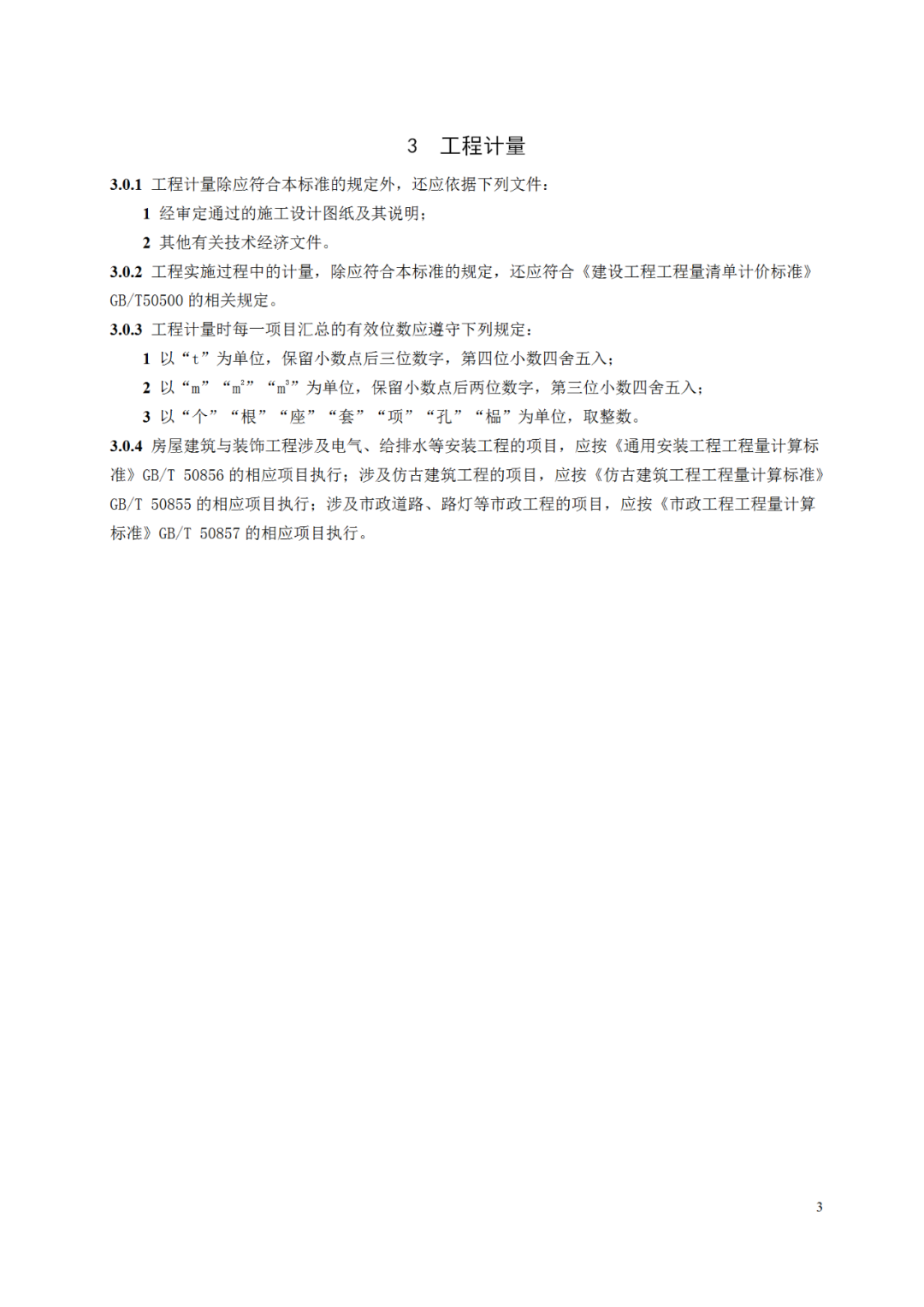 3 工程计量

3.0.1 工程计量除应符合本标准的规定外，还应依据下列文件：

1 经审定通过的施工设计图纸及其说明；

2 其他有关技术经济文件。

3.0.2 工程实施过程中的计量，除应符合本标准的规定，还应符合《建设工程工程量清单计价标准》GB/T50500 的相关规定。

3.0.3 工程计量时每一项目汇总的有效位数应遵守下列规定：

1 以“t”为单位，保留小数点后三位数字，第四位小数四舍五入；

2 以“m”“$m^2$”“$m^3$”为单位，保留小数点后两位数字，第三位小数四舍五入；

3 以“个”“根”“座”“套”“项”“孔”“榀”为单位，取整数。

3.0.4 房屋建筑与装饰工程涉及电气、给排水等安装工程的项目，应按《通用安装工程工程量计算标准》GB/T 50856 的相应项目执行；涉及仿古建筑工程的项目，应按《仿古建筑工程工程量计算标准》GB/T 50855 的相应项目执行；涉及市政道路、路灯等市政工程的项目，应按《市政工程工程量计算标准》GB/T 50857 的相应项目执行。

3